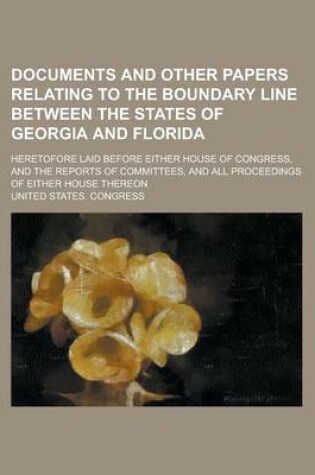 DOCUMENTS AND OTHER PAPERS RELATING TO THE BOUNDARY LINE BETWEEN THE STATES OF GEORGIA AND FLORIDA

HERETOFORE LAID BEFORE EITHER HOUSE OF CONGRESS, AND THE REPORTS OF COMMITTEES, AND ALL PROCEEDINGS OF EITHER HOUSE THEREON

UNITED STATES. CONGRESS